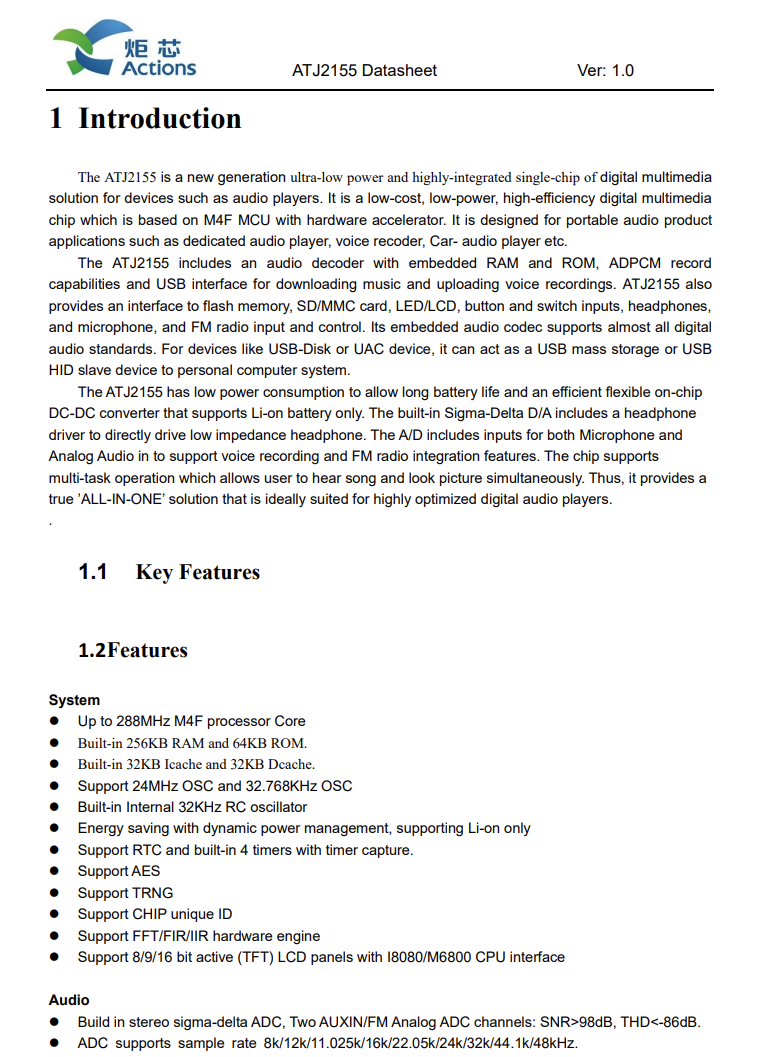 炬芯
Actions

ATJ2155 Datasheet

Ver: 1.0

1 Introduction

The ATJ2155 is a new generation ultra-low power and highly-integrated single-chip of digital multimedia solution for devices such as audio players. It is a low-cost, low-power, high-efficiency digital multimedia chip which is based on M4F MCU with hardware accelerator. It is designed for portable audio product applications such as dedicated audio player, voice recoder, Car- audio player etc.

The ATJ2155 includes an audio decoder with embedded RAM and ROM, ADPCM record capabilities and USB interface for downloading music and uploading voice recordings. ATJ2155 also provides an interface to flash memory, SD/MMC card, LED/LCD, button and switch inputs, headphones, and microphone, and FM radio input and control. Its embedded audio codec supports almost all digital audio standards. For devices like USB-Disk or UAC device, it can act as a USB mass storage or USB HID slave device to personal computer system.

The ATJ2155 has low power consumption to allow long battery life and an efficient flexible on-chip DC-DC converter that supports Li-on battery only. The built-in Sigma-Delta D/A includes a headphone driver to directly drive low impedance headphone. The A/D includes inputs for both Microphone and Analog Audio in to support voice recording and FM radio integration features. The chip supports multi-task operation which allows user to hear song and look picture simultaneously. Thus, it provides a true 'ALL-IN-ONE' solution that is ideally suited for highly optimized digital audio players.
.

1.1 Key Features

1.2Features

System
● Up to 288MHz M4F processor Core
● Built-in 256KB RAM and 64KB ROM.
● Built-in 32KB Icache and 32KB Dcache.
● Support 24MHz OSC and 32.768KHz OSC
● Built-in Internal 32KHz RC oscillator
● Energy saving with dynamic power management, supporting Li-on only
● Support RTC and built-in 4 timers with timer capture.
● Support AES
● Support TRNG
● Support CHIP unique ID
● Support FFT/FIR/IIR hardware engine
● Support 8/9/16 bit active (TFT) LCD panels with I8080/M6800 CPU interface

Audio
● Build in stereo sigma-delta ADC, Two AUXIN/FM Analog ADC channels: SNR>98dB, THD<-86dB.
● ADC supports sample rate 8k/12k/11.025k/16k/22.05k/24k/32k/44.1k/48kHz.